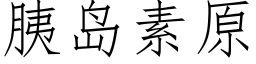 胰岛素原